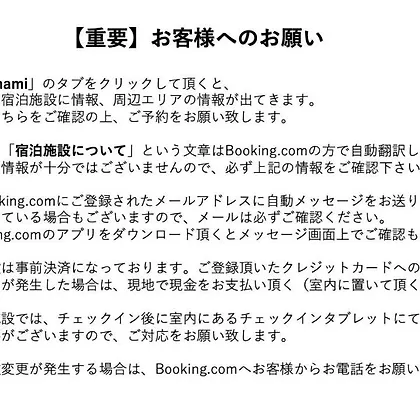 【重要】お客様へのお願い

nami」のタブをクリックして頂くと、
宿泊施設に情報、周辺エリアの情報が出てきます。
ちらをご確認の上、ご予約をお願い致します。

「宿泊施設について」という文章はBooking.comの方で自動翻訳し
情報が十分ではございませんので、必ず上記の情報をご確認下さい

king.comにご登録されたメールアドレスに自動メッセージをお送り
ている場合もございますので、メールは必ずご確認ください。
ng.comのアプリをダウンロード頂くとメッセージ画面上でご確認も

は事前決済になっております。ご登録頂いたクレジットカードへの
が発生した場合は、現地で現金をお支払い頂く（室内に置いて頂く

設では、チェックイン後に室内にあるチェックインタブレットにて
がございますので、ご対応をお願い致します。

変更が発生する場合は、Booking.comへお客様からお電話をお願い